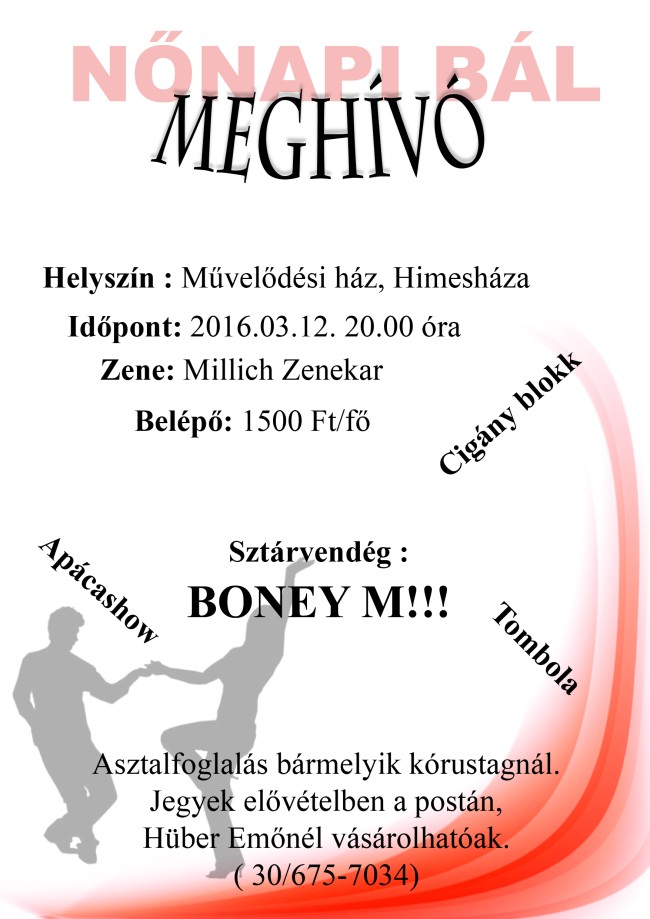 NŐNAPI BÁL

MEGHÍVÓ

Helyszín : Művelődési ház, Himesháza

Időpont: 2016.03.12. 20.00 óra

Zene: Millich Zenekar

Belépő: 1500 Ft/fő

Cigány blokk

Apácashow

Sztárvendég :

BONEY M!!!

Tombola

Asztalfoglalás bármelyik kórustagnál.
Jegyek elővételben a postán,
Hüber Emőnél vásárolhatóak.
( 30/675-7034)